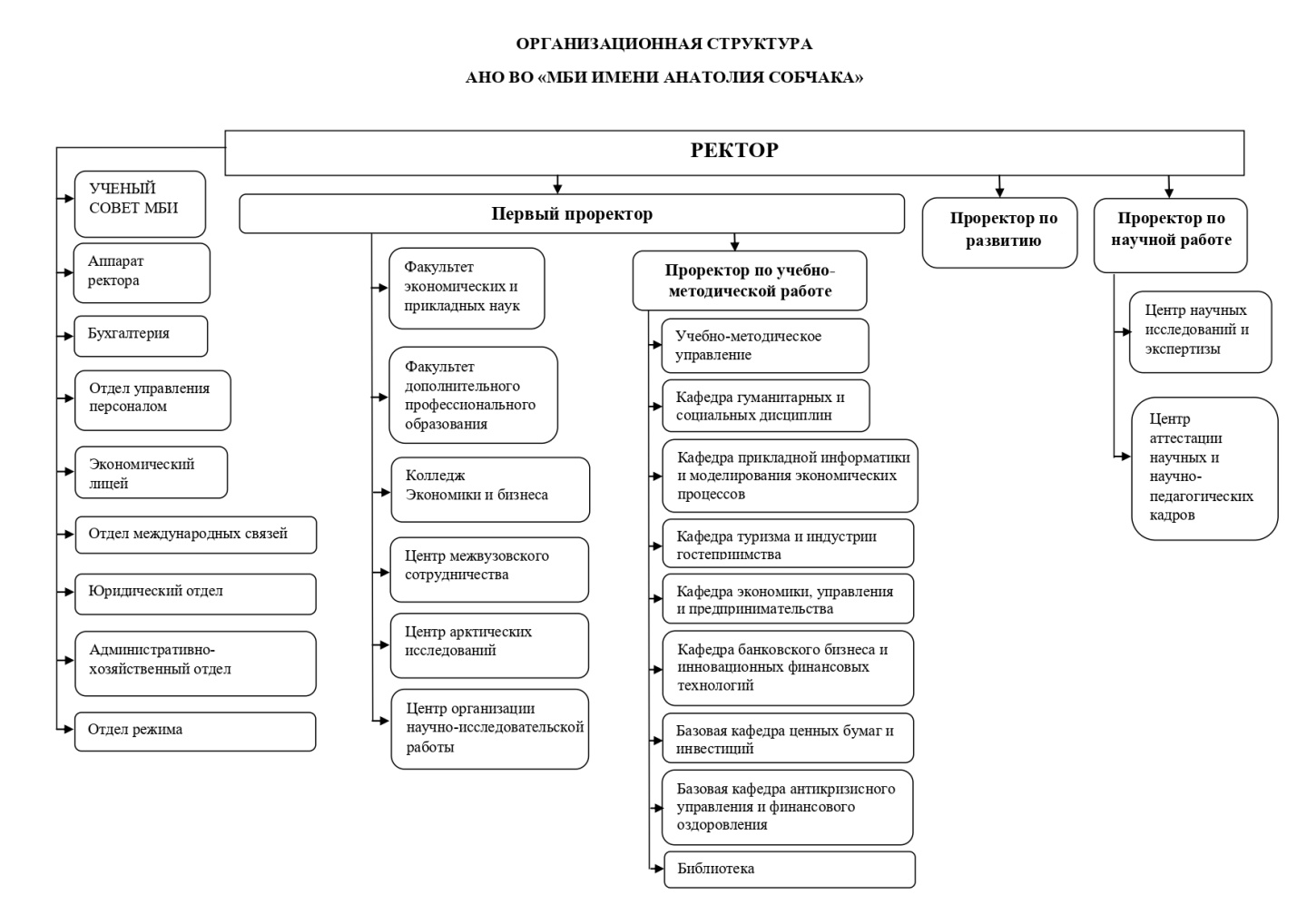 ОРГАНИЗАЦИОННАЯ СТРУКТУРА

АНО ВО «МБИ ИМЕНИ АНАТОЛИЯ СОБЧАКА»

РЕКТОР

УЧЕНЫЙ СОВЕТ МБИ

Аппарат ректора

Бухгалтерия

Отдел управления персоналом

Экономический лицей

Отдел международных связей

Юридический отдел

Административно-хозяйственный отдел

Отдел режима

Первый проректор

Факультет экономических и прикладных наук

Факультет дополнительного профессионального образования

Колледж Экономики и бизнеса

Центр межвузовского сотрудничества

Центр арктических исследований

Центр организации научно-исследовательской работы

Проректор по учебно-методической работе

Учебно-методическое управление

Кафедра гуманитарных и социальных дисциплин

Кафедра прикладной информатики и моделирования экономических процессов

Кафедра туризма и индустрии гостеприимства

Кафедра экономики, управления и предпринимательства

Кафедра банковского бизнеса и инновационных финансовых технологий

Базовая кафедра ценных бумаг и инвестиций

Базовая кафедра антикризисного управления и финансового оздоровления

Библиотека

Проректор по развитию

Проректор по научной работе

Центр научных исследований и экспертизы

Центр аттестации научных и научно-педагогических кадров